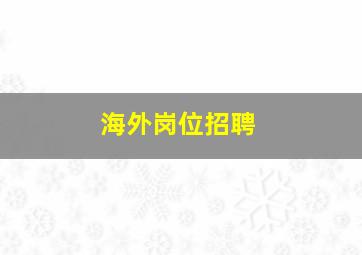 海外岗位招聘